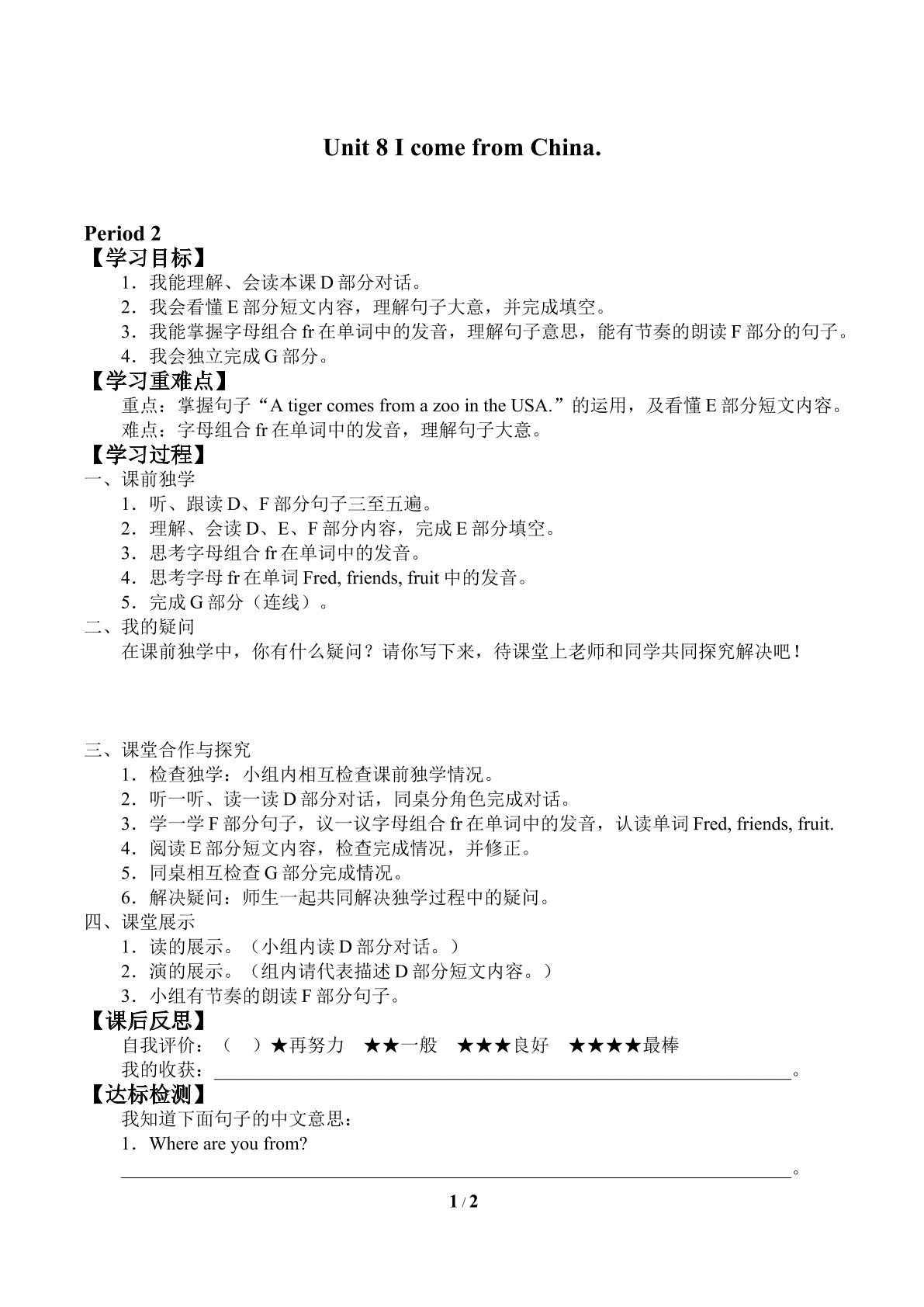 Unit 8 I come from China.

Period 2

【学习目标】

1.我能理解、会读本课D部分对话。

2.我会看懂E部分短文内容，理解句子大意，并完成填空。

3.我能掌握字母组合fr在单词中的发音，理解句子意思，能有节奏的朗读F部分的句子。

4.我会独立完成G部分。

【学习重难点】

重点：掌握句子“A tiger comes from a zoo in the USA.”的运用，及看懂E部分短文内容。

难点：字母组合fr在单词中的发音，理解句子大意。

【学习过程】

一、课前独学

1.听、跟读D、F部分句子三至五遍。

2.理解、会读D、E、F部分内容，完成E部分填空。

3.思考字母组合fr在单词中的发音。

4.思考字母fr在单词Fred, friends, fruit中的发音。

5.完成G部分（连线）。

二、我的疑问

在课前独学中，你有什么疑问？请你写下来，待课堂上老师和同学共同探究解决吧！

三、课堂合作与探究

1.检查独学：小组内相互检查课前独学情况。

2.听一听、读一读D部分对话，同桌分角色完成对话。

3.学一学F部分句子，议一议字母组合fr在单词中的发音，认读单词Fred, friends, fruit.

4.阅读E部分短文内容，检查完成情况，并修正。

5.同桌相互检查G部分完成情况。

6.解决疑问：师生一起共同解决独学过程中的疑问。

四、课堂展示

1.读的展示。（小组内读D部分对话。）

2.演的展示。（组内请代表描述D部分短文内容。）

3.小组有节奏的朗读F部分句子。

【课后反思】

自我评价：（ ）★再努力 ★★一般 ★★★良好 ★★★★最棒

我的收获：____。

【达标检测】

我知道下面句子的中文意思：

1.Where are you from?

____。

1 / 2